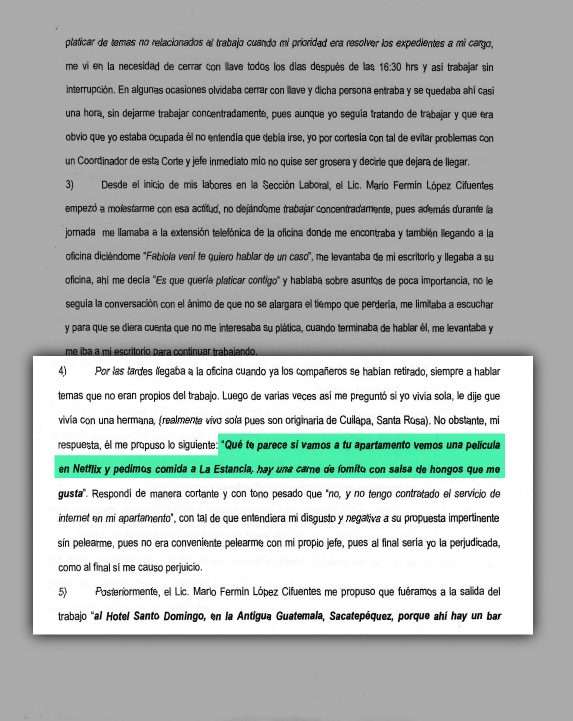 platicar de temas no relacionados al trabajo cuando mi prioridad era resolver los expedientes a mi cargo, me vi en la necesidad de cerrar con llave todos los días después de las 16:30 hrs y así trabajar sin interrupción. En algunas ocasiones olvidaba cerrar con llave y dicha persona entraba y se quedaba ahí casi una hora, sin dejarme trabajar concentradamente, pues aunque yo seguía tratando de trabajar y que era obvio que yo estaba ocupada él no entendía que debía irse, yo por cortesía con tal de evitar problemas con un Coordinador de esta Corte y jefe inmediato mío no quise ser grosera y decirle que dejara de llegar.

3) Desde el inicio de mis labores en la Sección Laboral, el Lic. Mario Fermín López Cifuentes empezó a molestarme con esa actitud, no dejándome trabajar concentradamente, pues además durante la jornada me llamaba a la extensión telefónica de la oficina donde me encontraba y también llegando a la oficina diciéndome "Fabiola vení te quiero hablar de un caso", me levantaba de mi escritorio y llegaba a su oficina, ahí me decía "Es que quería platicar contigo" y hablaba sobre asuntos de poca importancia, no le seguía la conversación con el ánimo de que no se alargara el tiempo que perdería, me limitaba a escuchar y para que se diera cuenta que no me interesaba su plática, cuando terminaba de hablar él, me levantaba y me iba a mi escritorio para continuar trabajando.

4) Por las tardes llegaba a la oficina cuando ya los compañeros se habían retirado, siempre a hablar temas que no eran propios del trabajo. Luego de varias veces así me preguntó si yo vivía sola, le dije que vivía con una hermana, (realmente vivo sola pues son originaria de Cuilapa, Santa Rosa). No obstante, mi respuesta, él me propuso lo siguiente: "Qué te parece si vamos a tu apartamento vemos una película en Netflix y pedimos comida a La Estancia, hay una carne de lomito con salsa de hongos que me gusta". Respondí de manera cortante y con tono pesado que "no, y no tengo contratado el servicio de internet en mi apartamento", con tal de que entendiera mi disgusto y negativa a su propuesta impertinente sin pelearme, pues no era conveniente pelearme con mi propio jefe, pues al final sería yo la perjudicada, como al final sí me causo perjuicio.

5) Posteriormente, el Lic. Mario Fermín López Cifuentes me propuso que fuéramos a la salida del trabajo "al Hotel Santo Domingo, en la Antigua Guatemala, Sacatepéquez, porque ahí hay un bar